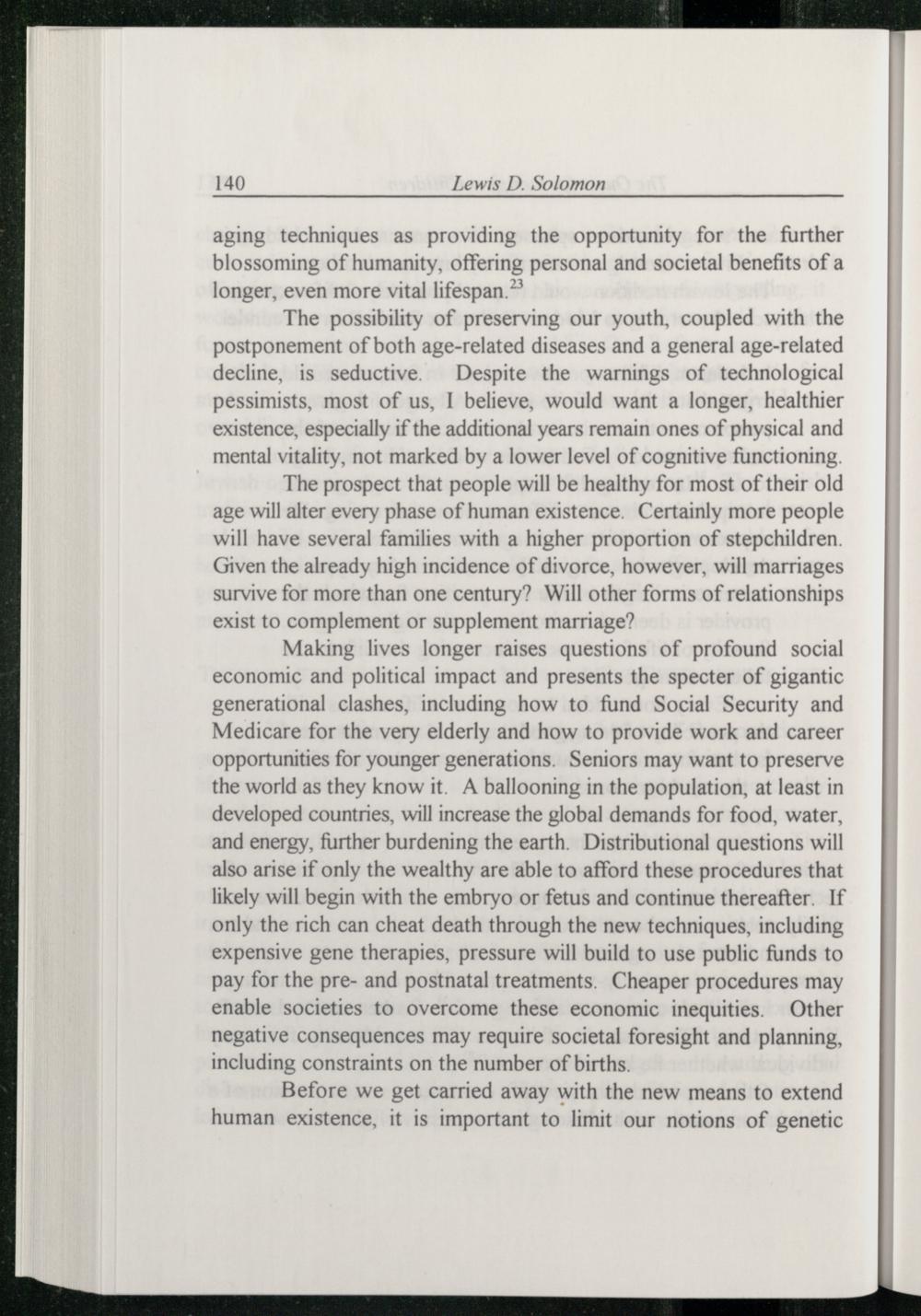 140 Lewis D. Solomon

aging techniques as providing the opportunity for the further blossoming of humanity, offering personal and societal benefits of a longer, even more vital lifespan.$^{23}$

The possibility of preserving our youth, coupled with the postponement of both age-related diseases and a general age-related decline, is seductive. Despite the warnings of technological pessimists, most of us, I believe, would want a longer, healthier existence, especially if the additional years remain ones of physical and mental vitality, not marked by a lower level of cognitive functioning.

The prospect that people will be healthy for most of their old age will alter every phase of human existence. Certainly more people will have several families with a higher proportion of stepchildren. Given the already high incidence of divorce, however, will marriages survive for more than one century? Will other forms of relationships exist to complement or supplement marriage?

Making lives longer raises questions of profound social economic and political impact and presents the specter of gigantic generational clashes, including how to fund Social Security and Medicare for the very elderly and how to provide work and career opportunities for younger generations. Seniors may want to preserve the world as they know it. A ballooning in the population, at least in developed countries, will increase the global demands for food, water, and energy, further burdening the earth. Distributional questions will also arise if only the wealthy are able to afford these procedures that likely will begin with the embryo or fetus and continue thereafter. If only the rich can cheat death through the new techniques, including expensive gene therapies, pressure will build to use public funds to pay for the pre- and postnatal treatments. Cheaper procedures may enable societies to overcome these economic inequities. Other negative consequences may require societal foresight and planning, including constraints on the number of births.

Before we get carried away with the new means to extend human existence, it is important to limit our notions of genetic